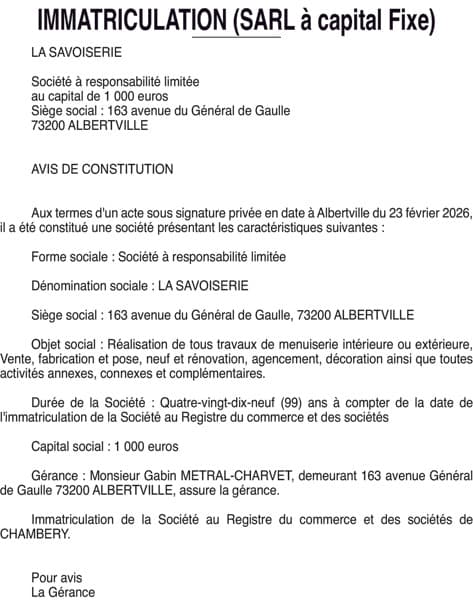 IMMATRICULATION (SARL à capital Fixe)

LA SAVOISERIE

Société à responsabilité limitée
au capital de 1 000 euros
Siège social : 163 avenue du Général de Gaulle
73200 ALBERTVILLE

AVIS DE CONSTITUTION

Aux termes d'un acte sous signature privée en date à Albertville du 23 février 2026, il a été constitué une société présentant les caractéristiques suivantes :

Forme sociale : Société à responsabilité limitée

Dénomination sociale : LA SAVOISERIE

Siège social : 163 avenue du Général de Gaulle, 73200 ALBERTVILLE

Objet social : Réalisation de tous travaux de menuiserie intérieure ou extérieure, Vente, fabrication et pose, neuf et rénovation, agencement, décoration ainsi que toutes activités annexes, connexes et complémentaires.

Durée de la Société : Quatre-vingt-dix-neuf (99) ans à compter de la date de l'immatriculation de la Société au Registre du commerce et des sociétés

Capital social : 1 000 euros

Gérance : Monsieur Gabin METRAL-CHARVET, demeurant 163 avenue Général de Gaulle 73200 ALBERTVILLE, assure la gérance.

Immatriculation de la Société au Registre du commerce et des sociétés de CHAMBERY.

Pour avis
La Gérance